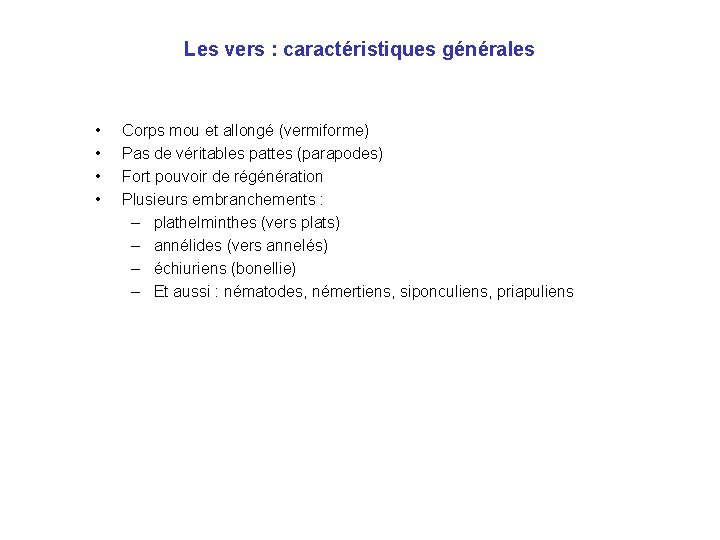 Les vers : caractéristiques générales

• Corps mou et allongé (vermiforme)
• Pas de véritables pattes (parapodes)
• Fort pouvoir de régénération
• Plusieurs embranchements :
  – plathelminthes (vers plats)
  – annélides (vers annelés)
  – échiuriens (bonellie)
  – Et aussi : nématodes, némertiens, siponculiens, priapuliens